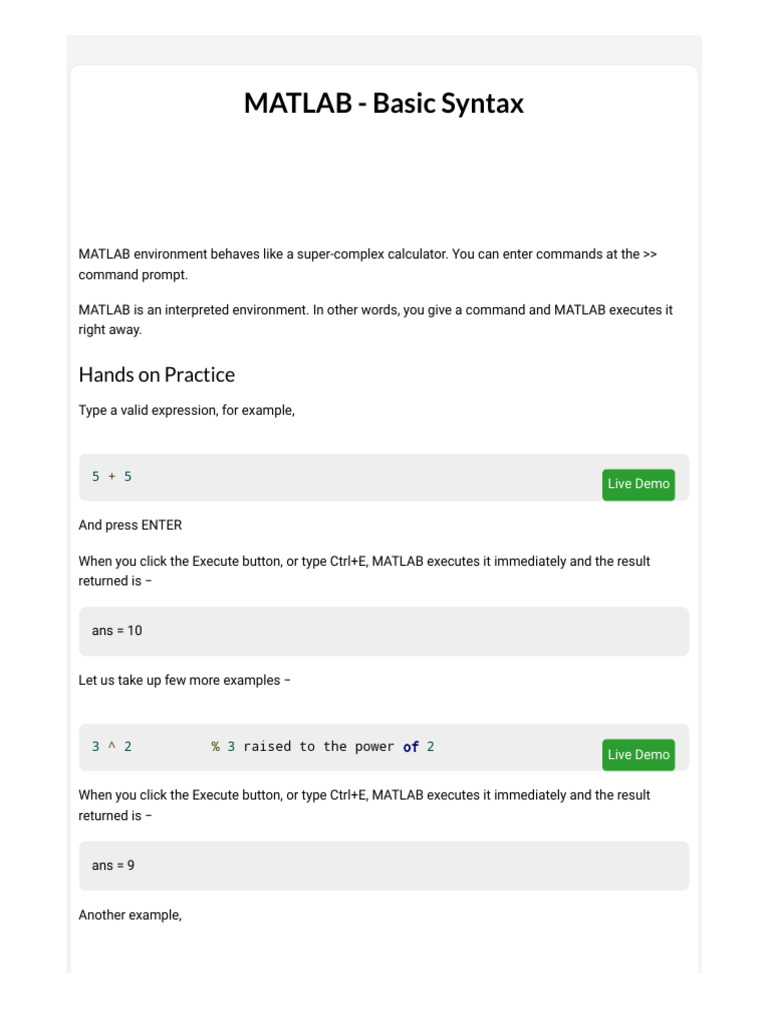 MATLAB - Basic Syntax

MATLAB environment behaves like a super-complex calculator. You can enter commands at the >> command prompt.

MATLAB is an interpreted environment. In other words, you give a command and MATLAB executes it right away.

Hands on Practice

Type a valid expression, for example,

5 + 5

Live Demo

And press ENTER

When you click the Execute button, or type Ctrl+E, MATLAB executes it immediately and the result returned is −

ans = 10

Let us take up few more examples −

3 ^ 2          % 3 raised to the power of 2

Live Demo

When you click the Execute button, or type Ctrl+E, MATLAB executes it immediately and the result returned is −

ans = 9

Another example,